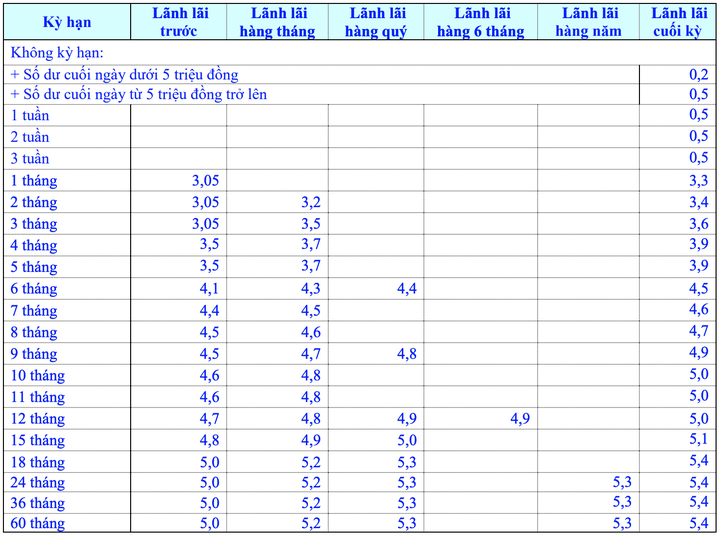 | Kỳ hạn | Lãnh lãi trước | Lãnh lãi hàng tháng | Lãnh lãi hàng quý | Lãnh lãi hàng 6 tháng | Lãnh lãi hàng năm | Lãnh lãi cuối kỳ |
|---|---|---|---|---|---|---|
| Không kỳ hạn: | | | | | | |
| + Số dư cuối ngày dưới 5 triệu đồng | | | | | | 0,2 |
| + Số dư cuối ngày từ 5 triệu đồng trở lên | | | | | | 0,5 |
| 1 tuần | | | | | | 0,5 |
| 2 tuần | | | | | | 0,5 |
| 3 tuần | | | | | | 0,5 |
| 1 tháng | 3,05 | | | | | 3,3 |
| 2 tháng | 3,05 | 3,2 | | | | 3,4 |
| 3 tháng | 3,05 | 3,5 | | | | 3,6 |
| 4 tháng | 3,5 | 3,7 | | | | 3,9 |
| 5 tháng | 3,5 | 3,7 | | | | 3,9 |
| 6 tháng | 4,1 | 4,3 | 4,4 | | | 4,5 |
| 7 tháng | 4,4 | 4,5 | | | | 4,6 |
| 8 tháng | 4,5 | 4,6 | | | | 4,7 |
| 9 tháng | 4,5 | 4,7 | 4,8 | | | 4,9 |
| 10 tháng | 4,6 | 4,8 | | | | 5,0 |
| 11 tháng | 4,6 | 4,8 | | | | 5,0 |
| 12 tháng | 4,7 | 4,8 | 4,9 | 4,9 | | 5,0 |
| 15 tháng | 4,8 | 4,9 | 5,0 | | | 5,1 |
| 18 tháng | 5,0 | 5,2 | 5,3 | | | 5,4 |
| 24 tháng | 5,0 | 5,2 | 5,3 | | 5,3 | 5,4 |
| 36 tháng | 5,0 | 5,2 | 5,3 | | 5,3 | 5,4 |
| 60 tháng | 5,0 | 5,2 | 5,3 | | 5,3 | 5,4 |